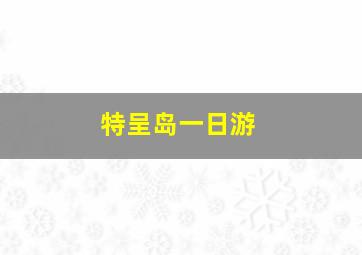 特呈岛一日游